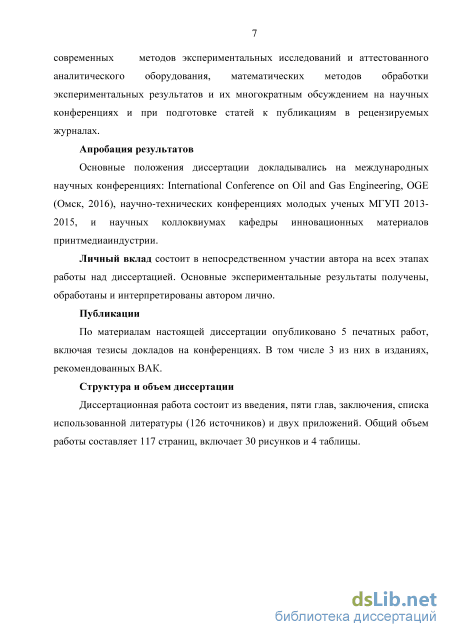 7

современных методов экспериментальных исследований и аттестованного аналитического оборудования, математических методов обработки экспериментальных результатов и их многократным обсуждением на научных конференциях и при подготовке статей к публикациям в рецензируемых журналах.

Апробация результатов

Основные положения диссертации докладывались на международных научных конференциях: International Conference on Oil and Gas Engineering, OGE (Омск, 2016), научно-технических конференциях молодых ученых МГУП 2013-2015, и научных коллоквиумах кафедры инновационных материалов принтмедиаиндустрии.

Личный вклад состоит в непосредственном участии автора на всех этапах работы над диссертацией. Основные экспериментальные результаты получены, обработаны и интерпретированы автором лично.

Публикации

По материалам настоящей диссертации опубликовано 5 печатных работ, включая тезисы докладов на конференциях. В том числе 3 из них в изданиях, рекомендованных ВАК.

Структура и объем диссертации

Диссертационная работа состоит из введения, пяти глав, заключения, списка использованной литературы (126 источников) и двух приложений. Общий объем работы составляет 117 страниц, включает 30 рисунков и 4 таблицы.

dsLib.net
библиотека диссертаций